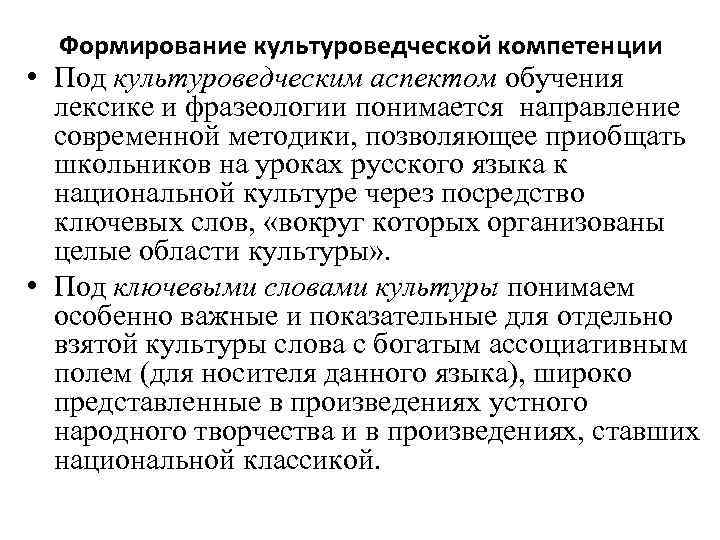 Формирование культуроведческой компетенции

• Под культуроведческим аспектом обучения лексике и фразеологии понимается направление современной методики, позволяющее приобщать школьников на уроках русского языка к национальной культуре через посредство ключевых слов, «вокруг которых организованы целые области культуры».

• Под ключевыми словами культуры понимаем особенно важные и показательные для отдельно взятой культуры слова с богатым ассоциативным полем (для носителя данного языка), широко представленные в произведениях устного народного творчества и в произведениях, ставших национальной классикой.